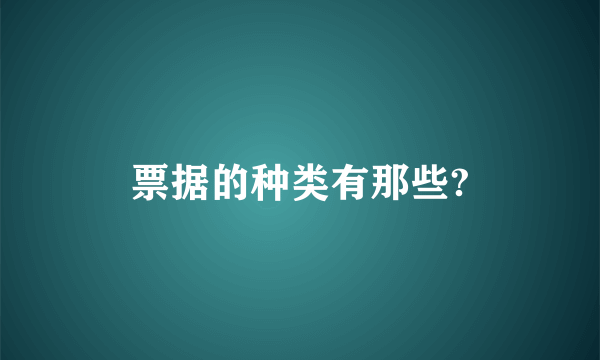 票据的种类有那些?